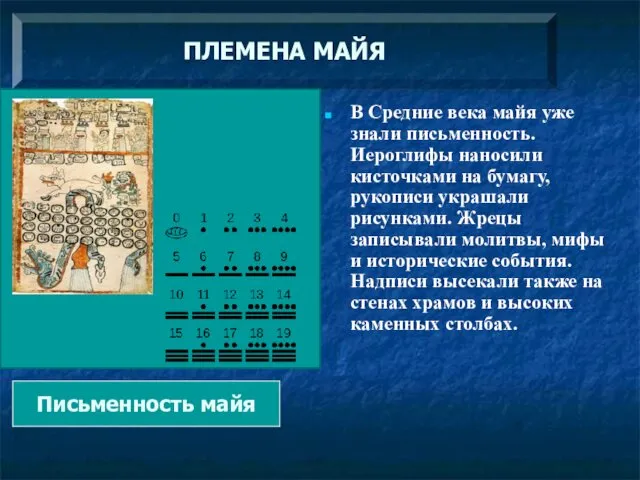 ПЛЕМЕНА МАЙЯ

0 1 2 3 4
5 6 7 8 9
10 11 12 13 14
15 16 17 18 19

В Средние века майя уже знали письменность. Иероглифы наносили кисточками на бумагу, рукописи украшали рисунками. Жрецы записывали молитвы, мифы и исторические события. Надписи высекали также на стенах храмов и высоких каменных столбах.

Письменность майя